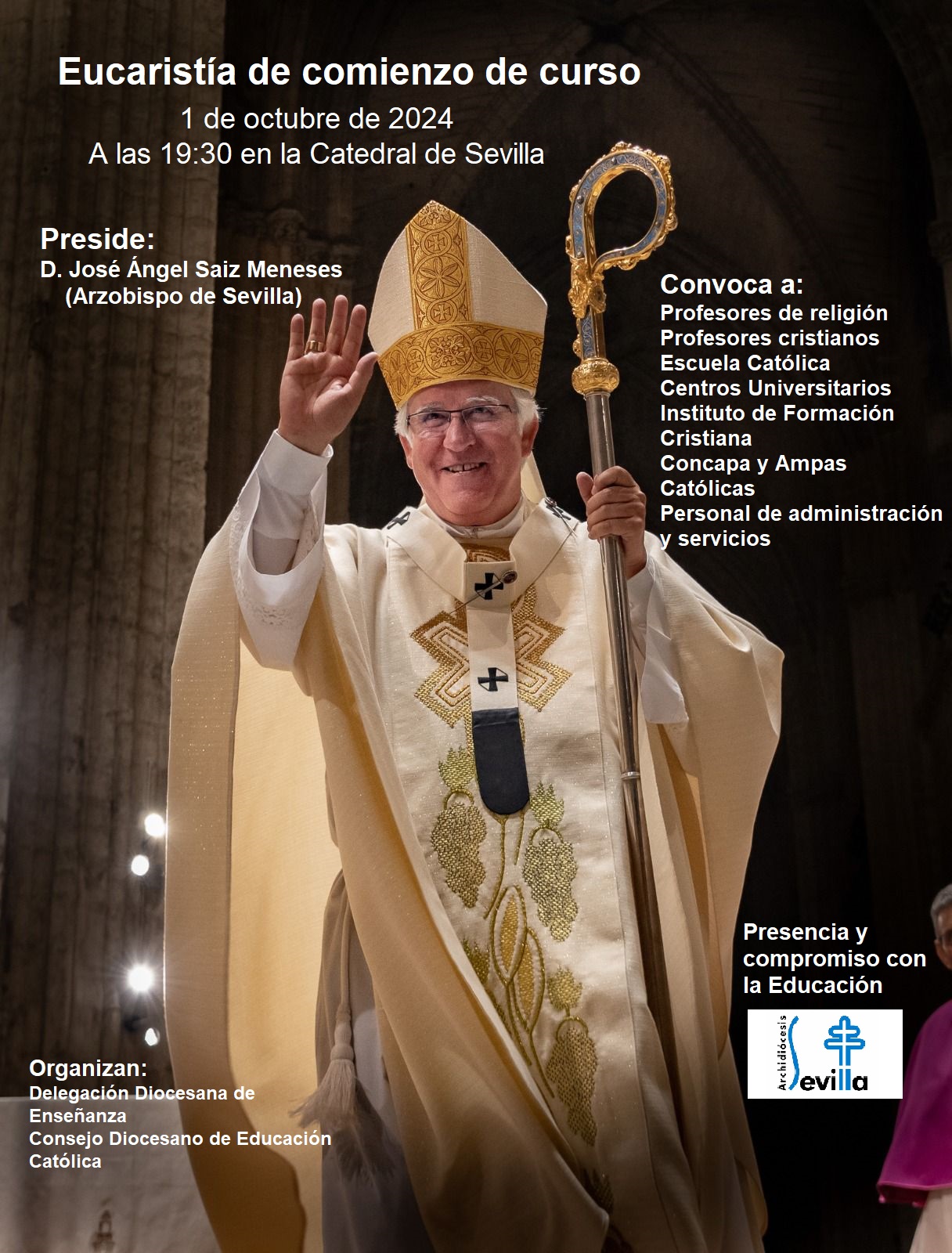 Eucaristía de comienzo de curso
1 de octubre de 2024
A las 19:30 en la Catedral de Sevilla

Preside:
D. José Ángel Saiz Meneses
(Arzobispo de Sevilla)

Convoca a:
Profesores de religión
Profesores cristianos
Escuela Católica
Centros Universitarios
Instituto de Formación Cristiana
Concapa y Ampas Católicas
Personal de administración y servicios

Presencia y compromiso con la Educación

Archidiócesis Sevilla

Organizan:
Delegación Diocesana de Enseñanza
Consejo Diocesano de Educación Católica